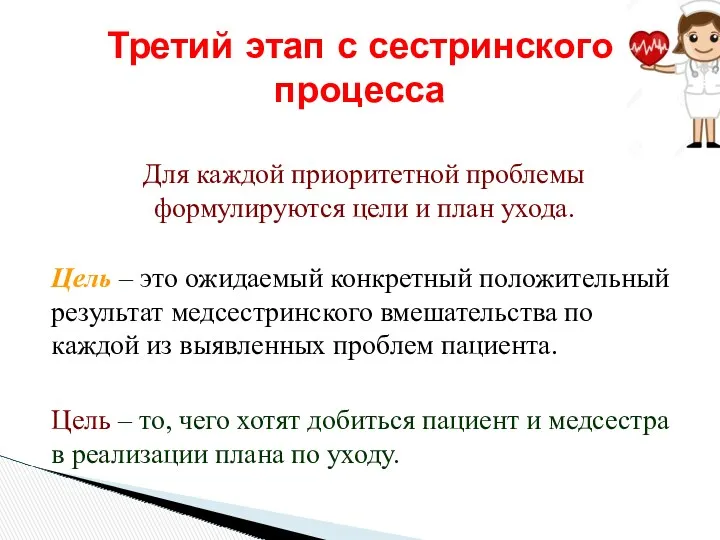 Третий этап с сестринского процесса

Для каждой приоритетной проблемы формулируются цели и план ухода.

Цель – это ожидаемый конкретный положительный результат медсестринского вмешательства по каждой из выявленных проблем пациента.

Цель – то, чего хотят добиться пациент и медсестра в реализации плана по уходу.